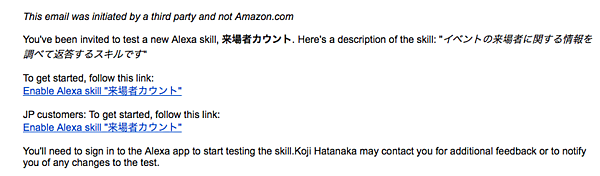 This email was initiated by a third party and not Amazon.com

You've been invited to test a new Alexa skill, 来場者カウント. Here's a description of the skill: "イベントの来場者に関する情報を調べて返答するスキルです"

To get started, follow this link:
Enable Alexa skill "来場者カウント"

JP customers: To get started, follow this link:
Enable Alexa skill "来場者カウント"

You'll need to sign in to the Alexa app to start testing the skill.Koji Hatanaka may contact you for additional feedback or to notify you of any changes to the test.